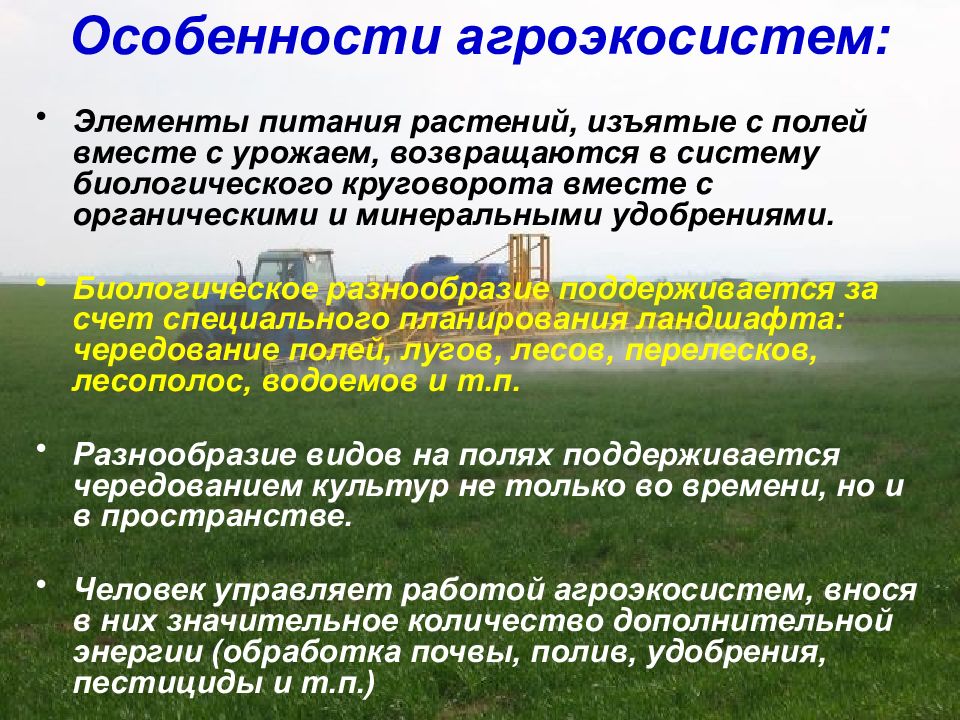 Особенности агроэкосистем:

• Элементы питания растений, изъятые с полей вместе с урожаем, возвращаются в систему биологического круговорота вместе с органическими и минеральными удобрениями.

• Биологическое разнообразие поддерживается за счет специального планирования ландшафта: чередование полей, лугов, лесов, перелесков, лесополос, водоемов и т.п.

• Разнообразие видов на полях поддерживается чередованием культур не только во времени, но и в пространстве.

• Человек управляет работой агроэкосистем, внося в них значительное количество дополнительной энергии (обработка почвы, полив, удобрения, пестициды и т.п.)